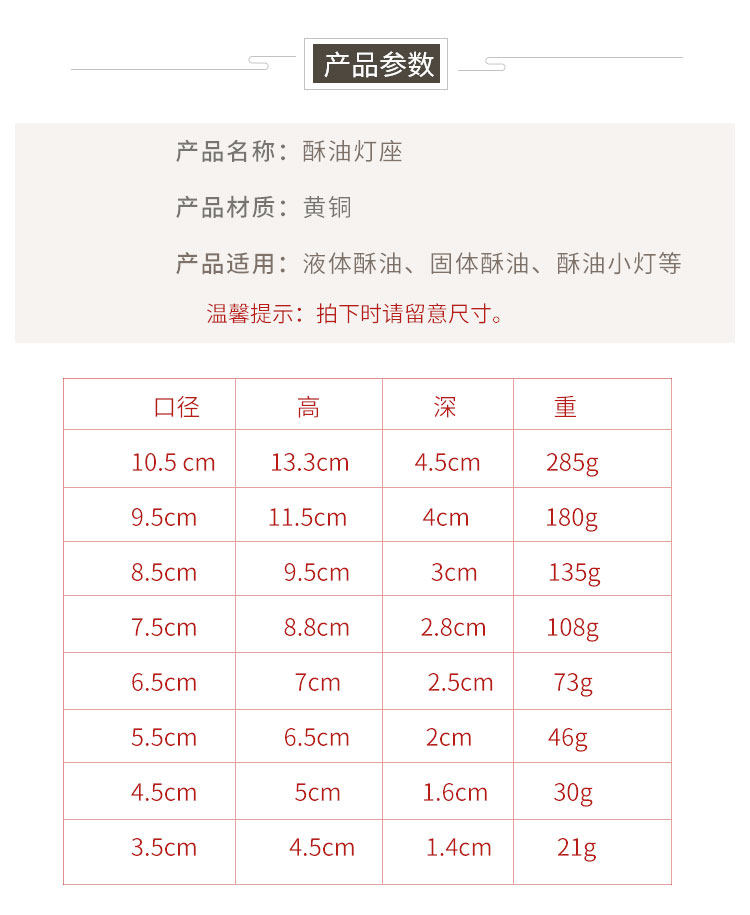 产品参数

产品名称：酥油灯座

产品材质：黄铜

产品适用：液体酥油、固体酥油、酥油小灯等

温馨提示：拍下时请留意尺寸。

| 口径 | 高 | 深 | 重 |
|---|---|---|---|
| 10.5 cm | 13.3cm | 4.5cm | 285g |
| 9.5cm | 11.5cm | 4cm | 180g |
| 8.5cm | 9.5cm | 3cm | 135g |
| 7.5cm | 8.8cm | 2.8cm | 108g |
| 6.5cm | 7cm | 2.5cm | 73g |
| 5.5cm | 6.5cm | 2cm | 46g |
| 4.5cm | 5cm | 1.6cm | 30g |
| 3.5cm | 4.5cm | 1.4cm | 21g |